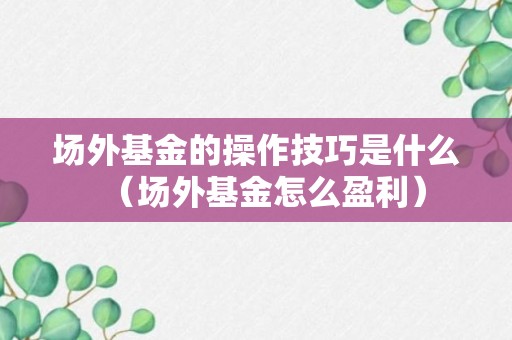 场外基金的操作技巧是什么（场外基金怎么盈利）